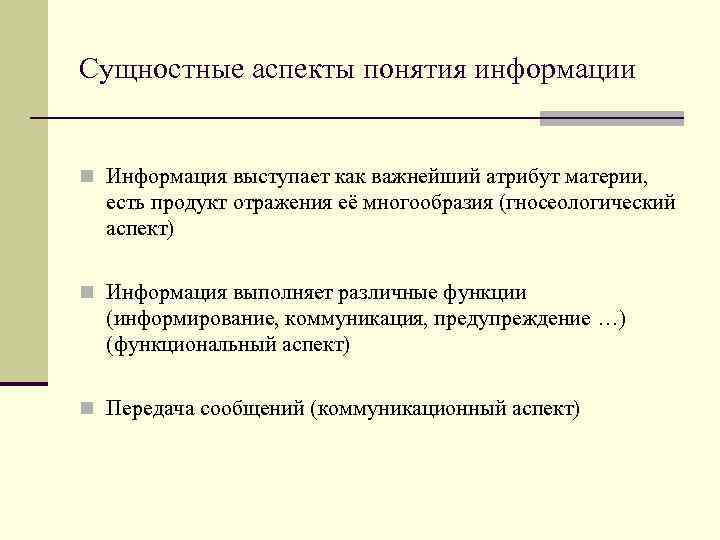 Сущностные аспекты понятия информации

Информация выступает как важнейший атрибут материи, есть продукт отражения её многообразия (гносеологический аспект)

Информация выполняет различные функции (информирование, коммуникация, предупреждение …) (функциональный аспект)

Передача сообщений (коммуникационный аспект)